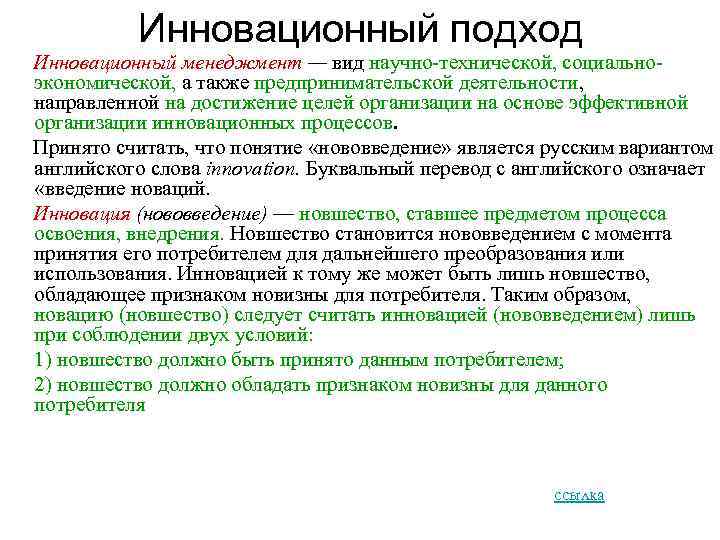 Инновационный подход

Инновационный менеджмент — вид научно-технической, социально-экономической, а также предпринимательской деятельности, направленной на достижение целей организации на основе эффективной организации инновационных процессов.

Принято считать, что понятие «нововведение» является русским вариантом английского слова innovation. Буквальный перевод с английского означает «введение новаций.

Инновация (нововведение) — новшество, ставшее предметом процесса освоения, внедрения. Новшество становится нововведением с момента принятия его потребителем для дальнейшего преобразования или использования. Инновацией к тому же может быть лишь новшество, обладающее признаком новизны для потребителя. Таким образом, новацию (новшество) следует считать инновацией (нововведением) лишь при соблюдении двух условий:

1) новшество должно быть принято данным потребителем;

2) новшество должно обладать признаком новизны для данного потребителя

ссылка